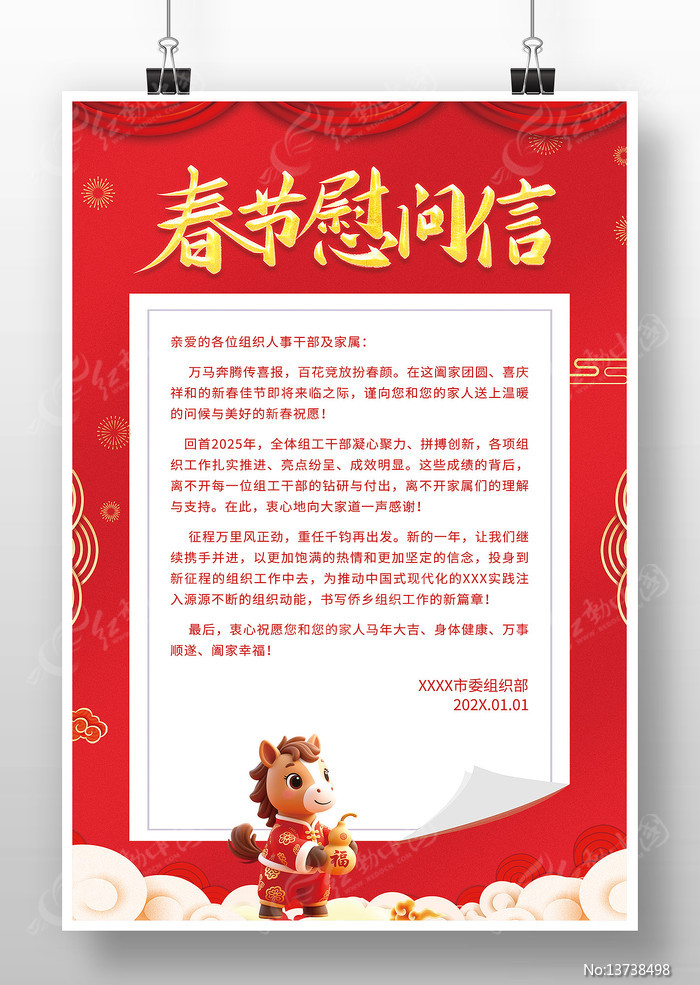 春节慰问信

亲爱的各位组织人事干部及家属：

万马奔腾传喜报，百花竞放扮春颜。在这阖家团圆、喜庆祥和的新春佳节即将来临之际，谨向您和您的家人送上温暖的问候与美好的新春祝愿！

回首2025年，全体组工干部凝心聚力、拼搏创新，各项组织工作扎实推进、亮点纷呈、成效明显。这些成绩的背后，离不开每一位组工干部的钻研与付出，离不开家属们的理解与支持。在此，衷心地向大家道一声感谢！

征程万里风正劲，重任千钧再出发。新的一年，让我们继续携手并进，以更加饱满的热情和更加坚定的信念，投身到新征程的组织工作中去，为推动中国式现代化的XXX实践注入源源不断的组织动能，书写侨乡组织工作的新篇章！

最后，衷心祝愿您和您的家人马年大吉、身体健康、万事顺遂、阖家幸福！

XXXX市委组织部
202X.01.01

福

No:13738498

红动中国